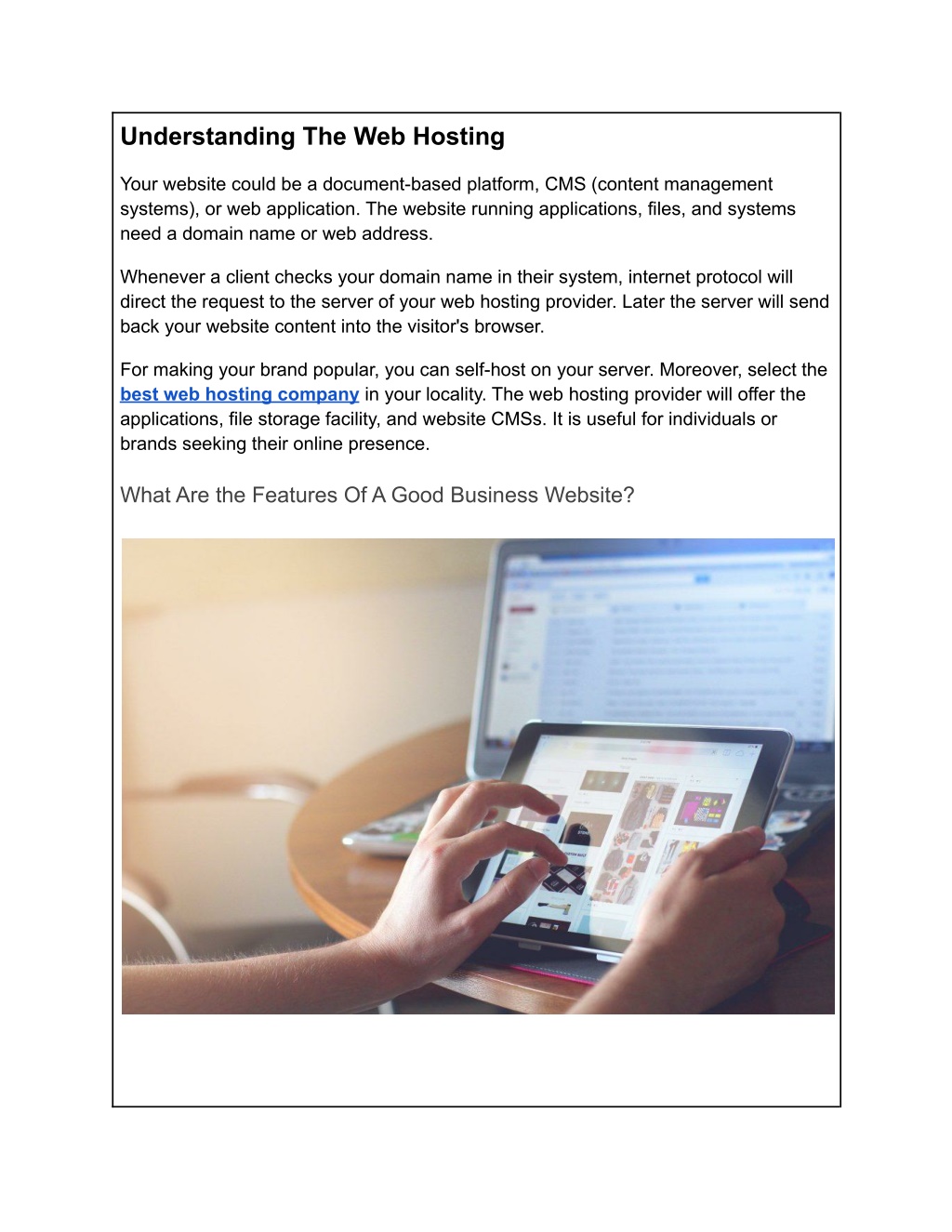 Understanding The Web Hosting

Your website could be a document-based platform, CMS (content management systems), or web application. The website running applications, files, and systems need a domain name or web address.

Whenever a client checks your domain name in their system, internet protocol will direct the request to the server of your web hosting provider. Later the server will send back your website content into the visitor's browser.

For making your brand popular, you can self-host on your server. Moreover, select the best web hosting company in your locality. The web hosting provider will offer the applications, file storage facility, and website CMSs. It is useful for individuals or brands seeking their online presence.

What Are the Features Of A Good Business Website?